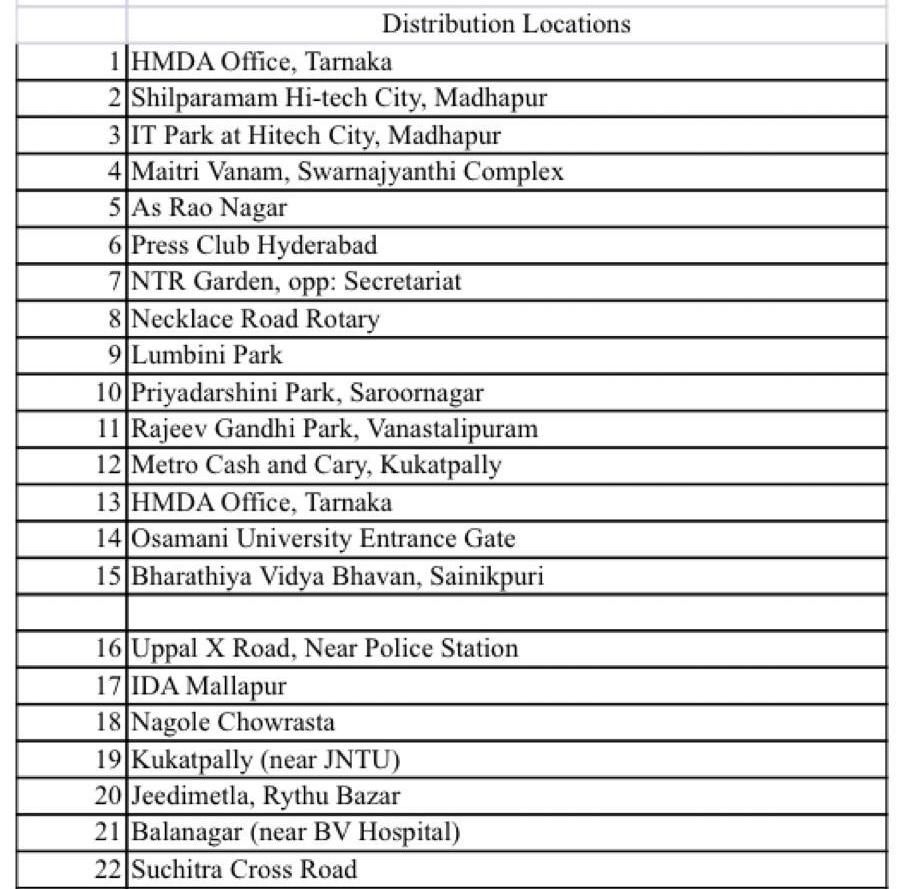 |  | Distribution Locations |
|---|---|
| 1 | HMDA Office, Tarnaka |
| 2 | Shilparamam Hi-tech City, Madhapur |
| 3 | IT Park at Hitech City, Madhapur |
| 4 | Maitri Vanam, Swarnajyanthi Complex |
| 5 | As Rao Nagar |
| 6 | Press Club Hyderabad |
| 7 | NTR Garden, opp: Secretariat |
| 8 | Necklace Road Rotary |
| 9 | Lumbini Park |
| 10 | Priyadarshini Park, Saroornagar |
| 11 | Rajeev Gandhi Park, Vanastalipuram |
| 12 | Metro Cash and Cary, Kukatpally |
| 13 | HMDA Office, Tarnaka |
| 14 | Osamani University Entrance Gate |
| 15 | Bharathiya Vidya Bhavan, Sainikpuri |
|  |  |
| 16 | Uppal X Road, Near Police Station |
| 17 | IDA Mallapur |
| 18 | Nagole Chowrasta |
| 19 | Kukatpally (near JNTU) |
| 20 | Jeedimetla, Rythu Bazar |
| 21 | Balanagar (near BV Hospital) |
| 22 | Suchitra Cross Road |